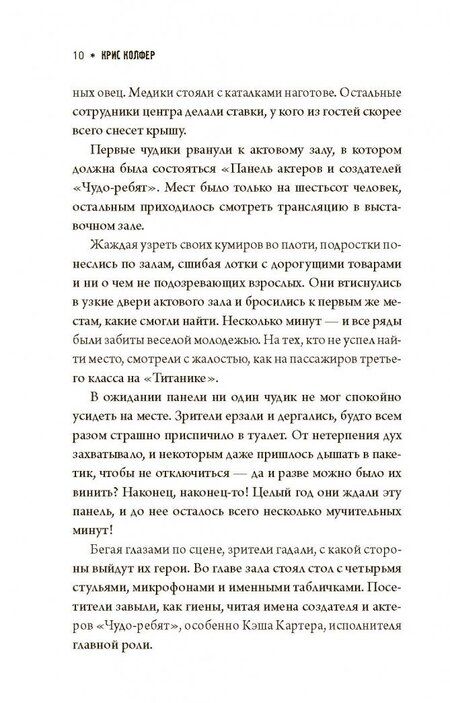 10 • КРИС КОЛФЕР

ных овец. Медики стояли с каталками наготове. Остальные сотрудники центра делали ставки, у кого из гостей скорее всего снесет крышу.

Первые чудики рванули к актовому залу, в котором должна была состояться «Панель актеров и создателей «Чудо-ребят». Мест было только на шестьсот человек, остальным приходилось смотреть трансляцию в выставочном зале.

Жаждая узреть своих кумиров во плоти, подростки понеслись по залам, сшибая лотки с дорогущими товарами и ни о чем не подозревающих взрослых. Они втиснулись в узкие двери актового зала и бросились к первым же местам, какие смогли найти. Несколько минут — и все ряды были забиты веселой молодежью. На тех, кто не успел найти место, смотрели с жалостью, как на пассажиров третьего класса на «Титанике».

В ожидании панели ни один чудик не мог спокойно усидеть на месте. Зрители ерзали и дергались, будто всем разом страшно приспичило в туалет. От нетерпения дух захватывало, и некоторым даже пришлось дышать в пакетик, чтобы не отключиться — да и разве можно было их винить? Наконец, наконец-то! Целый год они ждали эту панель, и до нее осталось всего несколько мучительных минут!

Бегая глазами по сцене, зрители гадали, с какой стороны выйдут их герои. Во главе зала стоял стол с четырьмя стульями, микрофонами и именными табличками. Посетители завыли, как гиены, читая имена создателя и актеров «Чудо-ребят», особенно Кэша Картера, исполнителя главной роли.